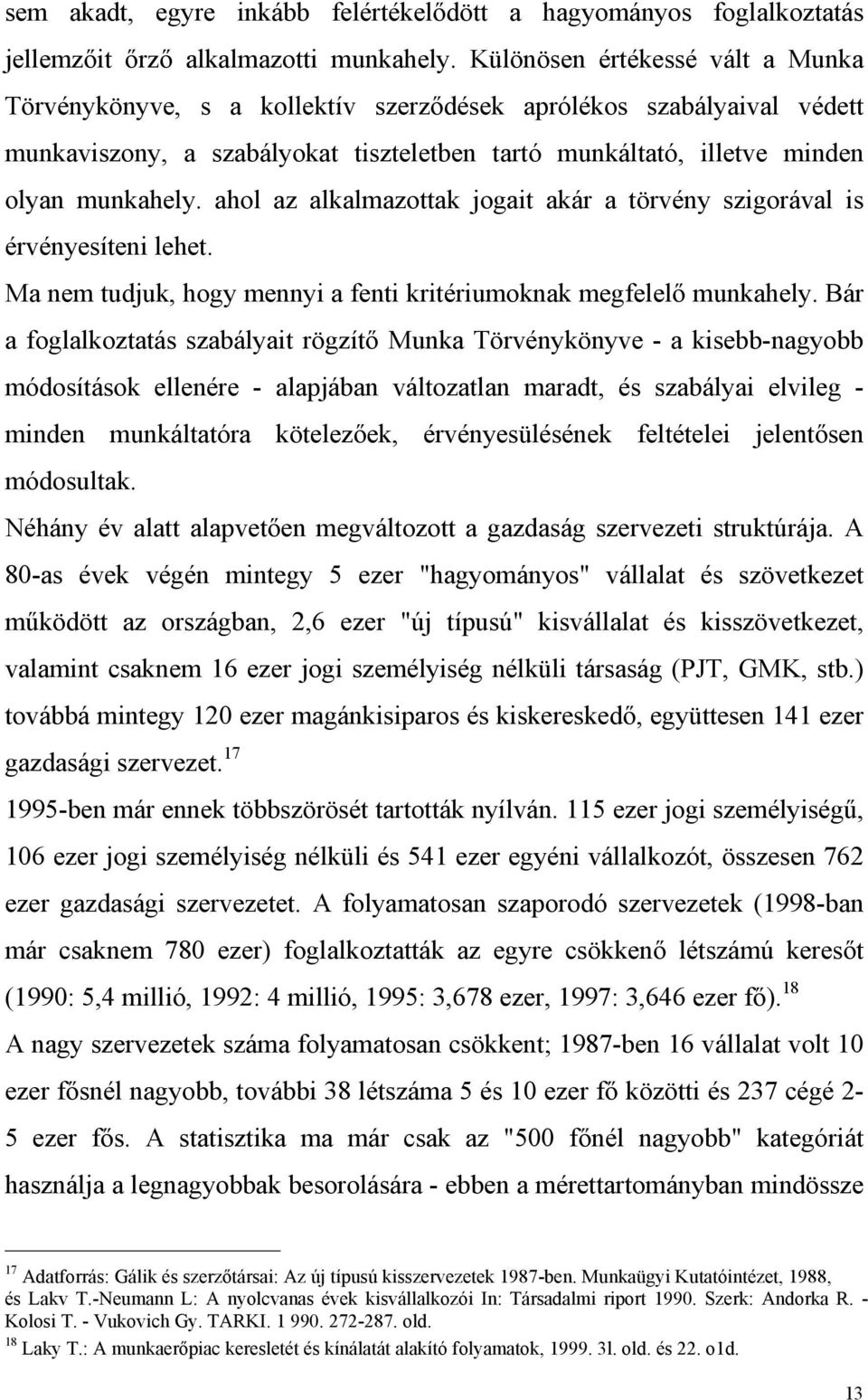 sem akadt, egyre inkább felértékelődött a hagyományos foglalkoztatás jellemzőit őrző alkalmazotti munkahely. Különösen értékessé vált a Munka Törvénykönyve, s a kollektív szerződések aprólékos szabályaival védett munkaviszony, a szabályokat tiszteletben tartó munkáltató, illetve minden olyan munkahely. ahol az alkalmazottak jogait akár a törvény szigorával is érvényesíteni lehet.

Ma nem tudjuk, hogy mennyi a fenti kritériumoknak megfelelő munkahely. Bár a foglalkoztatás szabályait rögzítő Munka Törvénykönyve - a kisebb-nagyobb módosítások ellenére - alapjában változatlan maradt, és szabályai elvileg - minden munkáltatóra kötelezőek, érvényesülésének feltételei jelentősen módosultak.

Néhány év alatt alapvetően megváltozott a gazdaság szervezeti struktúrája. A 80-as évek végén mintegy 5 ezer "hagyományos" vállalat és szövetkezet működött az országban, 2,6 ezer "új típusú" kisvállalat és kisszövetkezet, valamint csaknem 16 ezer jogi személyiség nélküli társaság (PJT, GMK, stb.) továbbá mintegy 120 ezer magánkisiparos és kiskereskedő, együttesen 141 ezer gazdasági szervezet.$^{17}$

1995-ben már ennek többszörösét tartották nyílván. 115 ezer jogi személyiségű, 106 ezer jogi személyiség nélküli és 541 ezer egyéni vállalkozót, összesen 762 ezer gazdasági szervezetet. A folyamatosan szaporodó szervezetek (1998-ban már csaknem 780 ezer) foglalkoztatták az egyre csökkenő létszámú keresőt (1990: 5,4 millió, 1992: 4 millió, 1995: 3,678 ezer, 1997: 3,646 ezer fő).$^{18}$

A nagy szervezetek száma folyamatosan csökkent; 1987-ben 16 vállalat volt 10 ezer fősnél nagyobb, további 38 létszáma 5 és 10 ezer fő közötti és 237 cégé 2-5 ezer fős. A statisztika ma már csak az "500 főnél nagyobb" kategóriát használja a legnagyobbak besorolására - ebben a mérettartományban mindössze

$^{17}$ Adatforrás: Gálik és szerzőtársai: Az új típusú kisszervezetek 1987-ben. Munkaügyi Kutatóintézet, 1988, és Lakv T.-Neumann L: A nyolcvanas évek kisvállalkozói In: Társadalmi riport 1990. Szerk: Andorka R. - Kolosi T. - Vukovich Gy. TARKI. 1 990. 272-287. old.

$^{18}$ Laky T.: A munkaerőpiac keresletét és kínálatát alakító folyamatok, 1999. 3l. old. és 22. o1d.

13